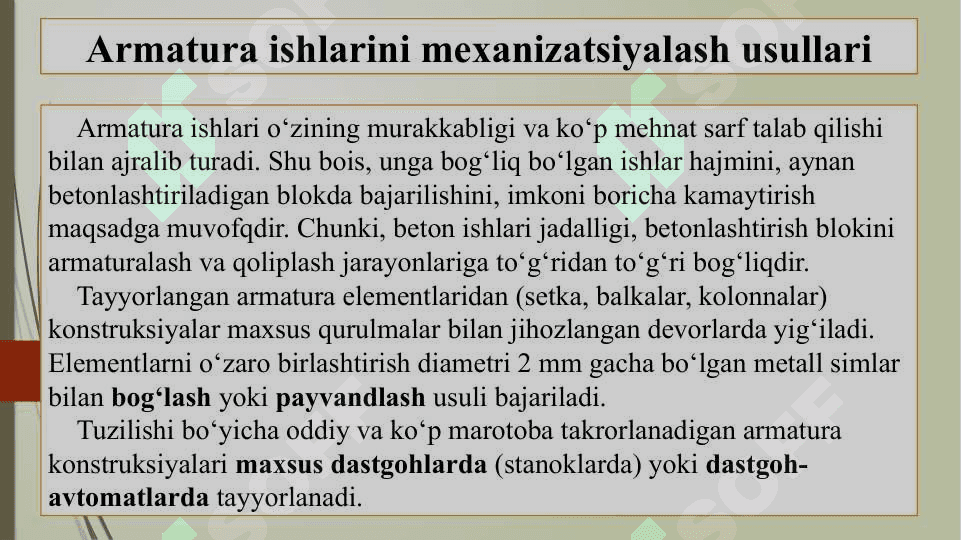 Armatura ishlarini mexanizatsiyalash usullari

Armatura ishlari o‘zining murakkabligi va ko‘p mehnat sarf talab qilishi bilan ajralib turadi. Shu bois, unga bog‘liq bo‘lgan ishlar hajmini, aynan betonlashtiriladigan blokda bajarilishini, imkoni boricha kamaytirish maqsadga muvofqdir. Chunki, beton ishlari jadalligi, betonlashtirish blokini armaturalash va qoliplash jarayonlariga to‘g‘ridan to‘g‘ri bog‘liqdir.

Tayyorlangan armatura elementlaridan (setka, balkalar, kolonnalar) konstruksiyalar maxsus qurulmalar bilan jihozlangan devorlarda yig‘iladi. Elementlarni o‘zaro birlashtirish diametri 2 mm gacha bo‘lgan metall simlar bilan bog‘lash yoki payvandlash usuli bajariladi.

Tuzilishi bo‘yicha oddiy va ko‘p marotoba takrorlanadigan armatura konstruksiyalari maxsus dastgohlarda (stanoklarda) yoki dastgoh-avtomatlarda tayyorlanadi.